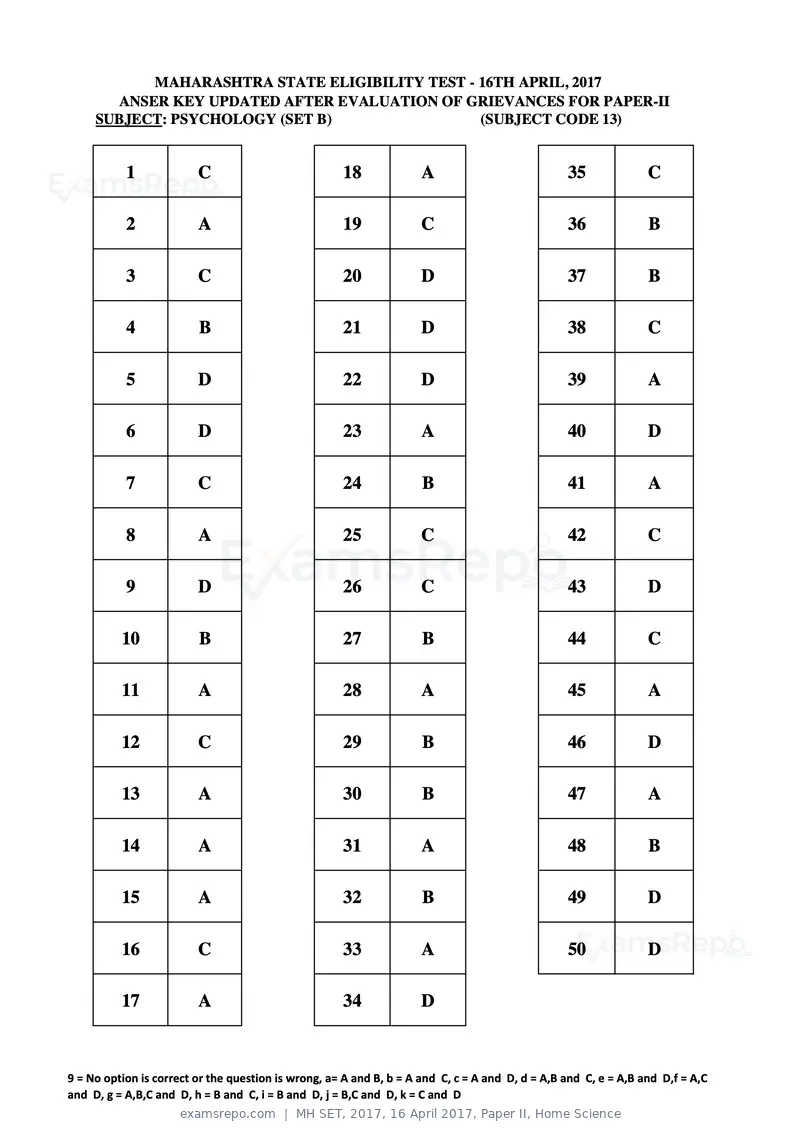 MAHARASHTRA STATE ELIGIBILITY TEST - 16TH APRIL, 2017
ANSER KEY UPDATED AFTER EVALUATION OF GRIEVANCES FOR PAPER-II
SUBJECT: PSYCHOLOGY (SET B) (SUBJECT CODE 13)

| 1 | C |
|---|---|
| 2 | A |
| 3 | C |
| 4 | B |
| 5 | D |
| 6 | D |
| 7 | C |
| 8 | A |
| 9 | D |
| 10 | B |
| 11 | A |
| 12 | C |
| 13 | A |
| 14 | A |
| 15 | A |
| 16 | C |
| 17 | A |

| 18 | A |
|---|---|
| 19 | C |
| 20 | D |
| 21 | D |
| 22 | D |
| 23 | A |
| 24 | B |
| 25 | C |
| 26 | C |
| 27 | B |
| 28 | A |
| 29 | B |
| 30 | B |
| 31 | A |
| 32 | B |
| 33 | A |
| 34 | D |

| 35 | C |
|---|---|
| 36 | B |
| 37 | B |
| 38 | C |
| 39 | A |
| 40 | D |
| 41 | A |
| 42 | C |
| 43 | D |
| 44 | C |
| 45 | A |
| 46 | D |
| 47 | A |
| 48 | B |
| 49 | D |
| 50 | D |

9 = No option is correct or the question is wrong, a= A and B, b = A and C, c = A and D, d = A,B and C, e = A,B and D,f = A,C and D, g = A,B,C and D, h = B and C, i = B and D, j = B,C and D, k = C and D

examsrepo.com | MH SET, 2017, 16 April 2017, Paper II, Home Science

ExamsRepo